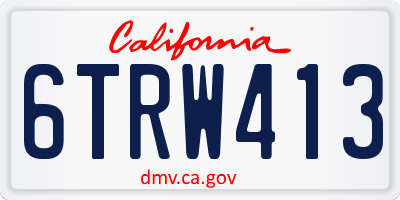 California

6TRW413

dmv.ca.gov